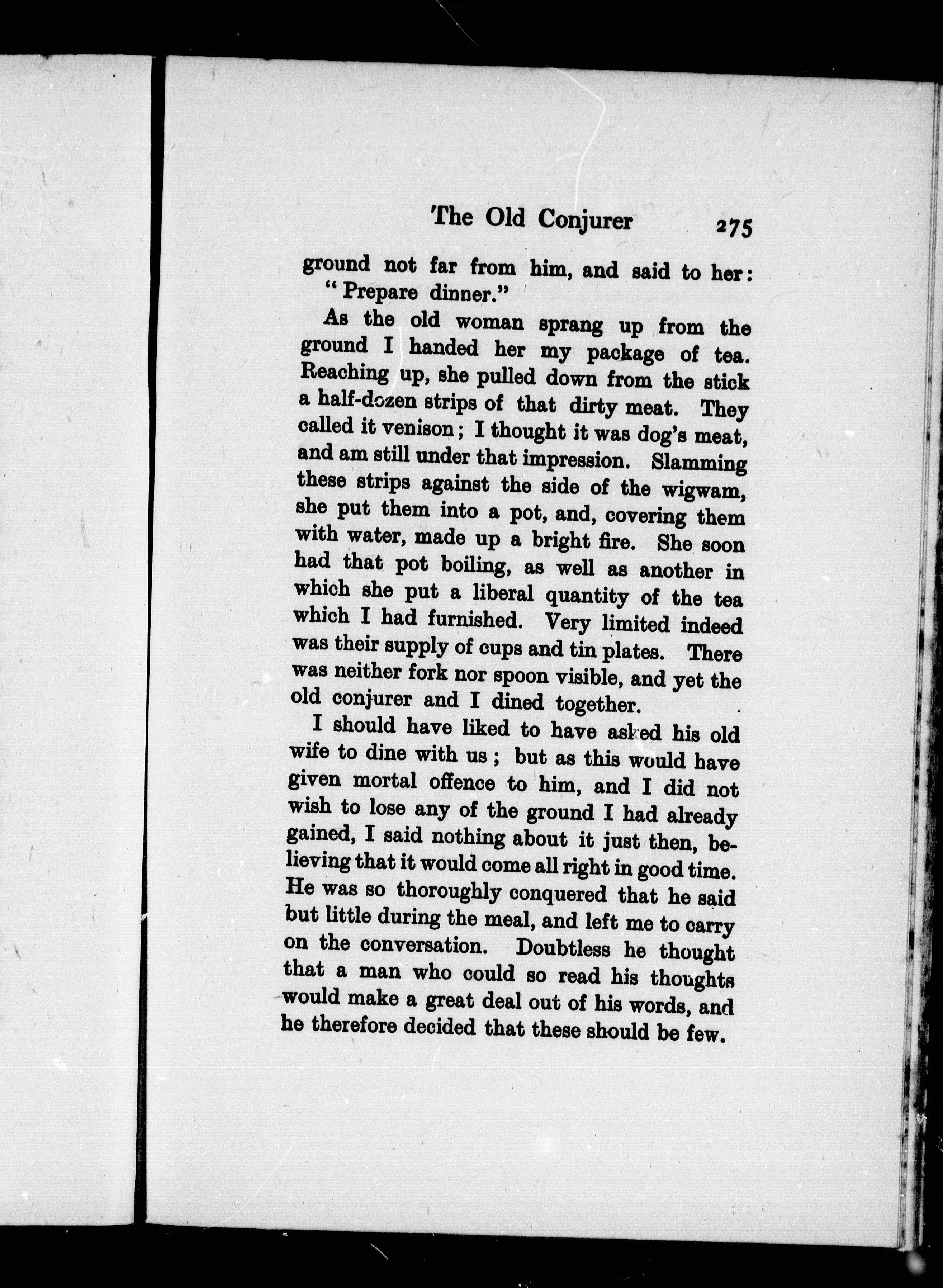 The Old Conjurer 275

ground not far from him, and said to her:
"Prepare dinner."

As the old woman sprang up from the ground I handed her my package of tea. Reaching up, she pulled down from the stick a half-dozen strips of that dirty meat. They called it venison; I thought it was dog's meat, and am still under that impression. Slamming these strips against the side of the wigwam, she put them into a pot, and, covering them with water, made up a bright fire. She soon had that pot boiling, as well as another in which she put a liberal quantity of the tea which I had furnished. Very limited indeed was their supply of cups and tin plates. There was neither fork nor spoon visible, and yet the old conjurer and I dined together.

I should have liked to have asked his old wife to dine with us; but as this would have given mortal offence to him, and I did not wish to lose any of the ground I had already gained, I said nothing about it just then, believing that it would come all right in good time. He was so thoroughly conquered that he said but little during the meal, and left me to carry on the conversation. Doubtless he thought that a man who could so read his thoughts would make a great deal out of his words, and he therefore decided that these should be few.